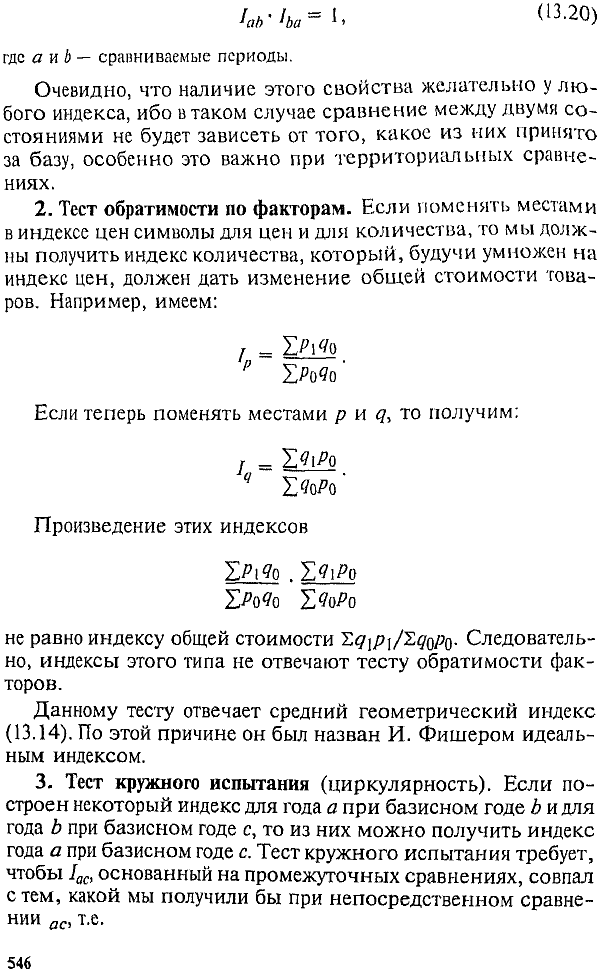 $I_{ab} \cdot I_{ba} = 1,$ (13.20)

где $a$ и $b$ — сравниваемые периоды.

Очевидно, что наличие этого свойства желательно у любого индекса, ибо в таком случае сравнение между двумя состояниями не будет зависеть от того, какое из них принято за базу, особенно это важно при территориальных сравнениях.

**2. Тест обратимости по факторам.** Если поменять местами в индексе цен символы для цен и для количества, то мы должны получить индекс количества, который, будучи умножен на индекс цен, должен дать изменение общей стоимости товаров. Например, имеем:

$I_p = \frac{\sum p_1 q_0}{\sum p_0 q_0}.$

Если теперь поменять местами $p$ и $q$, то получим:

$I_q = \frac{\sum q_1 p_0}{\sum q_0 p_0}.$

Произведение этих индексов

$\frac{\sum p_1 q_0}{\sum p_0 q_0} \cdot \frac{\sum q_1 p_0}{\sum q_0 p_0}$

не равно индексу общей стоимости $\Sigma q_1 p_1 / \Sigma q_0 p_0$. Следовательно, индексы этого типа не отвечают тесту обратимости факторов.

Данному тесту отвечает средний геометрический индекс (13.14). По этой причине он был назван И. Фишером идеальным индексом.

**3. Тест кружного испытания** (циркулярность). Если построен некоторый индекс для года $a$ при базисном годе $b$ и для года $b$ при базисном годе $c$, то из них можно получить индекс года $a$ при базисном годе $c$. Тест кружного испытания требует, чтобы $I_{ac}$, основанный на промежуточных сравнениях, совпал с тем, какой мы получили бы при непосредственном сравнении $_{ac}$, т.е.

546